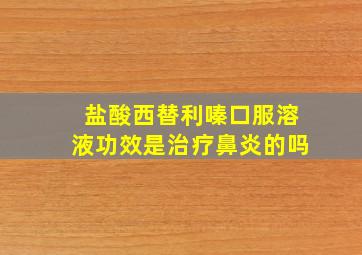 盐酸西替利嗪口服溶液功效是治疗鼻炎的吗